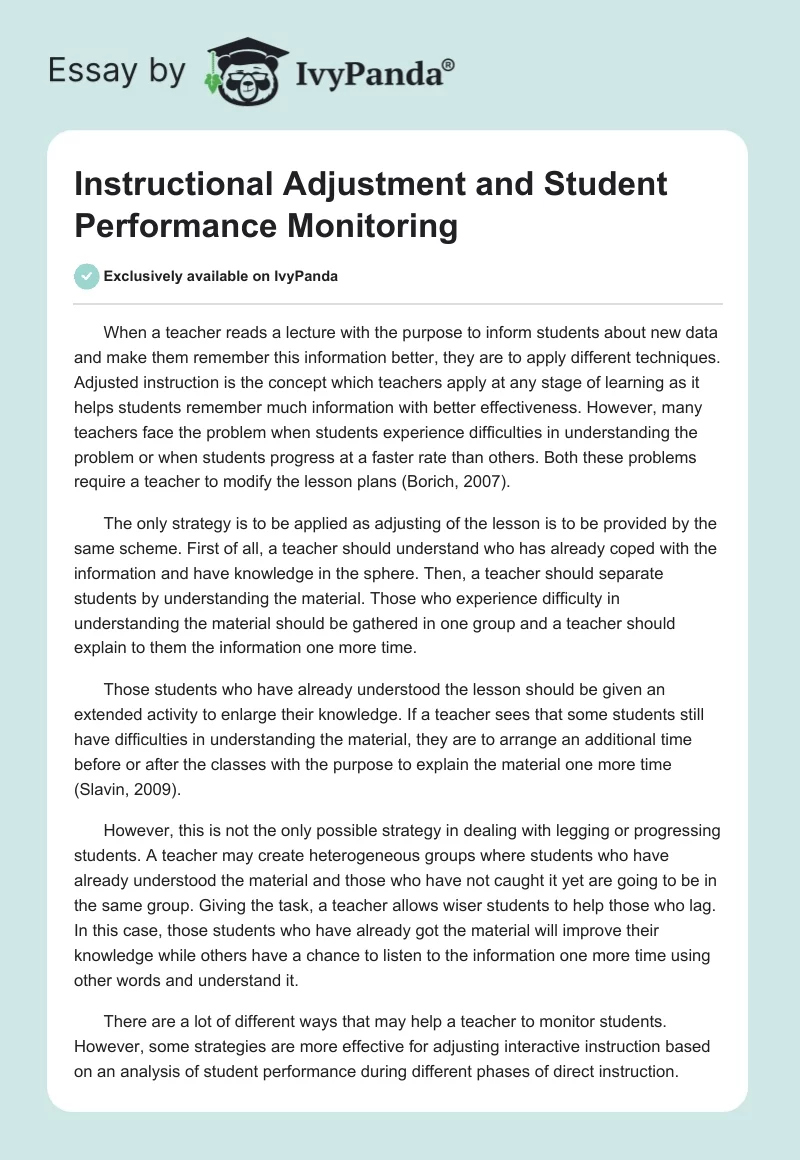 Essay by IvyPanda®

Instructional Adjustment and Student Performance Monitoring

Exclusively available on IvyPanda

When a teacher reads a lecture with the purpose to inform students about new data and make them remember this information better, they are to apply different techniques. Adjusted instruction is the concept which teachers apply at any stage of learning as it helps students remember much information with better effectiveness. However, many teachers face the problem when students experience difficulties in understanding the problem or when students progress at a faster rate than others. Both these problems require a teacher to modify the lesson plans (Borich, 2007).

The only strategy is to be applied as adjusting of the lesson is to be provided by the same scheme. First of all, a teacher should understand who has already coped with the information and have knowledge in the sphere. Then, a teacher should separate students by understanding the material. Those who experience difficulty in understanding the material should be gathered in one group and a teacher should explain to them the information one more time.

Those students who have already understood the lesson should be given an extended activity to enlarge their knowledge. If a teacher sees that some students still have difficulties in understanding the material, they are to arrange an additional time before or after the classes with the purpose to explain the material one more time (Slavin, 2009).

However, this is not the only possible strategy in dealing with legging or progressing students. A teacher may create heterogeneous groups where students who have already understood the material and those who have not caught it yet are going to be in the same group. Giving the task, a teacher allows wiser students to help those who lag. In this case, those students who have already got the material will improve their knowledge while others have a chance to listen to the information one more time using other words and understand it.

There are a lot of different ways that may help a teacher to monitor students. However, some strategies are more effective for adjusting interactive instruction based on an analysis of student performance during different phases of direct instruction.